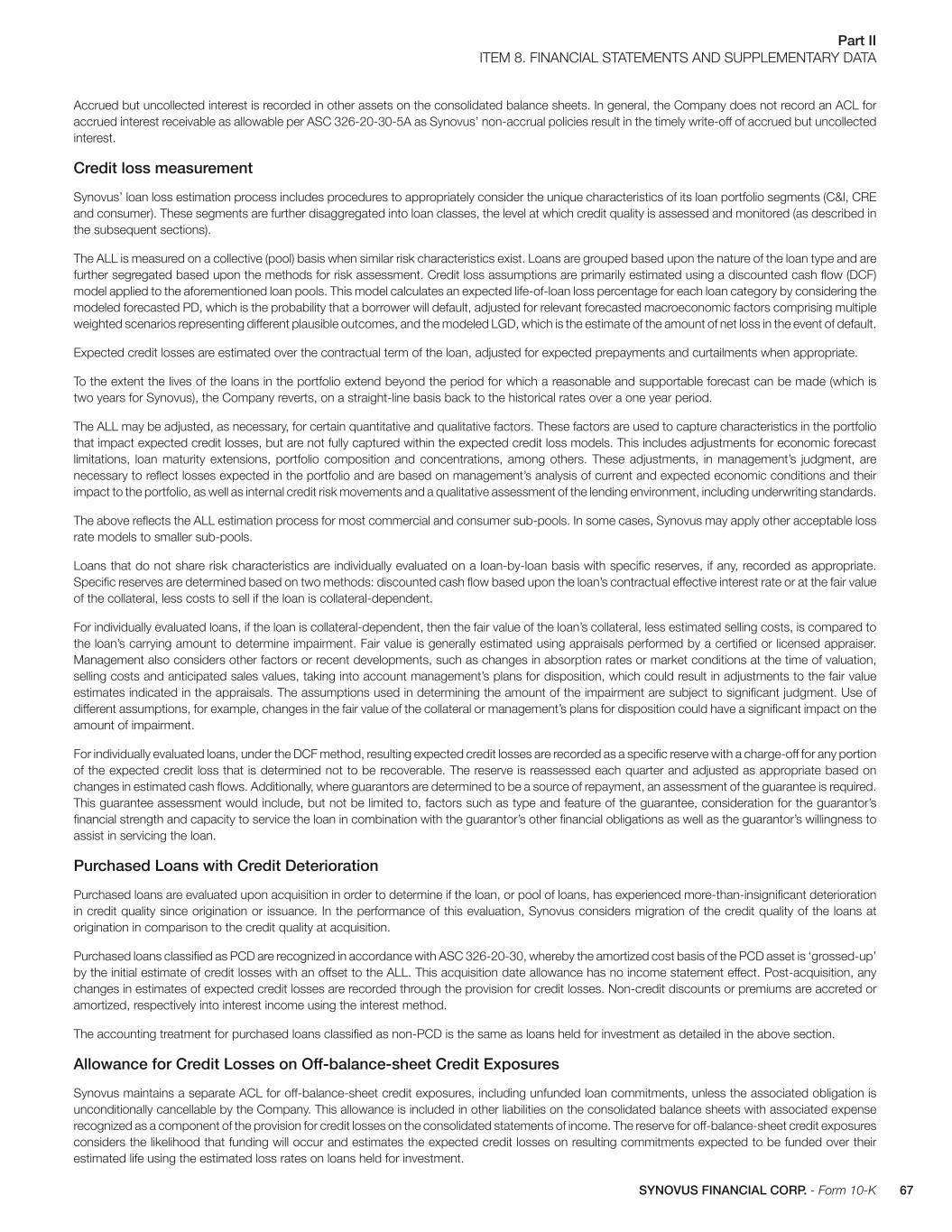 Part II
ITEM 8. FINANCIAL STATEMENTS AND SUPPLEMENTARY DATA

Accrued but uncollected interest is recorded in other assets on the consolidated balance sheets. In general, the Company does not record an ACL for accrued interest receivable as allowable per ASC 326-20-30-5A as Synovus' non-accrual policies result in the timely write-off of accrued but uncollected interest.

Credit loss measurement

Synovus' loan loss estimation process includes procedures to appropriately consider the unique characteristics of its loan portfolio segments (C&I, CRE and consumer). These segments are further disaggregated into loan classes, the level at which credit quality is assessed and monitored (as described in the subsequent sections).

The ALL is measured on a collective (pool) basis when similar risk characteristics exist. Loans are grouped based upon the nature of the loan type and are further segregated based upon the methods for risk assessment. Credit loss assumptions are primarily estimated using a discounted cash flow (DCF) model applied to the aforementioned loan pools. This model calculates an expected life-of-loan loss percentage for each loan category by considering the modeled forecasted PD, which is the probability that a borrower will default, adjusted for relevant forecasted macroeconomic factors comprising multiple weighted scenarios representing different plausible outcomes, and the modeled LGD, which is the estimate of the amount of net loss in the event of default.

Expected credit losses are estimated over the contractual term of the loan, adjusted for expected prepayments and curtailments when appropriate.

To the extent the lives of the loans in the portfolio extend beyond the period for which a reasonable and supportable forecast can be made (which is two years for Synovus), the Company reverts, on a straight-line basis back to the historical rates over a one year period.

The ALL may be adjusted, as necessary, for certain quantitative and qualitative factors. These factors are used to capture characteristics in the portfolio that impact expected credit losses, but are not fully captured within the expected credit loss models. This includes adjustments for economic forecast limitations, loan maturity extensions, portfolio composition and concentrations, among others. These adjustments, in management's judgment, are necessary to reflect losses expected in the portfolio and are based on management's analysis of current and expected economic conditions and their impact to the portfolio, as well as internal credit risk movements and a qualitative assessment of the lending environment, including underwriting standards.

The above reflects the ALL estimation process for most commercial and consumer sub-pools. In some cases, Synovus may apply other acceptable loss rate models to smaller sub-pools.

Loans that do not share risk characteristics are individually evaluated on a loan-by-loan basis with specific reserves, if any, recorded as appropriate. Specific reserves are determined based on two methods: discounted cash flow based upon the loan's contractual effective interest rate or at the fair value of the collateral, less costs to sell if the loan is collateral-dependent.

For individually evaluated loans, if the loan is collateral-dependent, then the fair value of the loan's collateral, less estimated selling costs, is compared to the loan's carrying amount to determine impairment. Fair value is generally estimated using appraisals performed by a certified or licensed appraiser. Management also considers other factors or recent developments, such as changes in absorption rates or market conditions at the time of valuation, selling costs and anticipated sales values, taking into account management's plans for disposition, which could result in adjustments to the fair value estimates indicated in the appraisals. The assumptions used in determining the amount of the impairment are subject to significant judgment. Use of different assumptions, for example, changes in the fair value of the collateral or management's plans for disposition could have a significant impact on the amount of impairment.

For individually evaluated loans, under the DCF method, resulting expected credit losses are recorded as a specific reserve with a charge-off for any portion of the expected credit loss that is determined not to be recoverable. The reserve is reassessed each quarter and adjusted as appropriate based on changes in estimated cash flows. Additionally, where guarantors are determined to be a source of repayment, an assessment of the guarantee is required. This guarantee assessment would include, but not be limited to, factors such as type and feature of the guarantee, consideration for the guarantor's financial strength and capacity to service the loan in combination with the guarantor's other financial obligations as well as the guarantor's willingness to assist in servicing the loan.

Purchased Loans with Credit Deterioration

Purchased loans are evaluated upon acquisition in order to determine if the loan, or pool of loans, has experienced more-than-insignificant deterioration in credit quality since origination or issuance. In the performance of this evaluation, Synovus considers migration of the credit quality of the loans at origination in comparison to the credit quality at acquisition.

Purchased loans classified as PCD are recognized in accordance with ASC 326-20-30, whereby the amortized cost basis of the PCD asset is 'grossed-up' by the initial estimate of credit losses with an offset to the ALL. This acquisition date allowance has no income statement effect. Post-acquisition, any changes in estimates of expected credit losses are recorded through the provision for credit losses. Non-credit discounts or premiums are accreted or amortized, respectively into interest income using the interest method.

The accounting treatment for purchased loans classified as non-PCD is the same as loans held for investment as detailed in the above section.

Allowance for Credit Losses on Off-balance-sheet Credit Exposures

Synovus maintains a separate ACL for off-balance-sheet credit exposures, including unfunded loan commitments, unless the associated obligation is unconditionally cancellable by the Company. This allowance is included in other liabilities on the consolidated balance sheets with associated expense recognized as a component of the provision for credit losses on the consolidated statements of income. The reserve for off-balance-sheet credit exposures considers the likelihood that funding will occur and estimates the expected credit losses on resulting commitments expected to be funded over their estimated life using the estimated loss rates on loans held for investment.

SYNOVUS FINANCIAL CORP. - Form 10-K 67